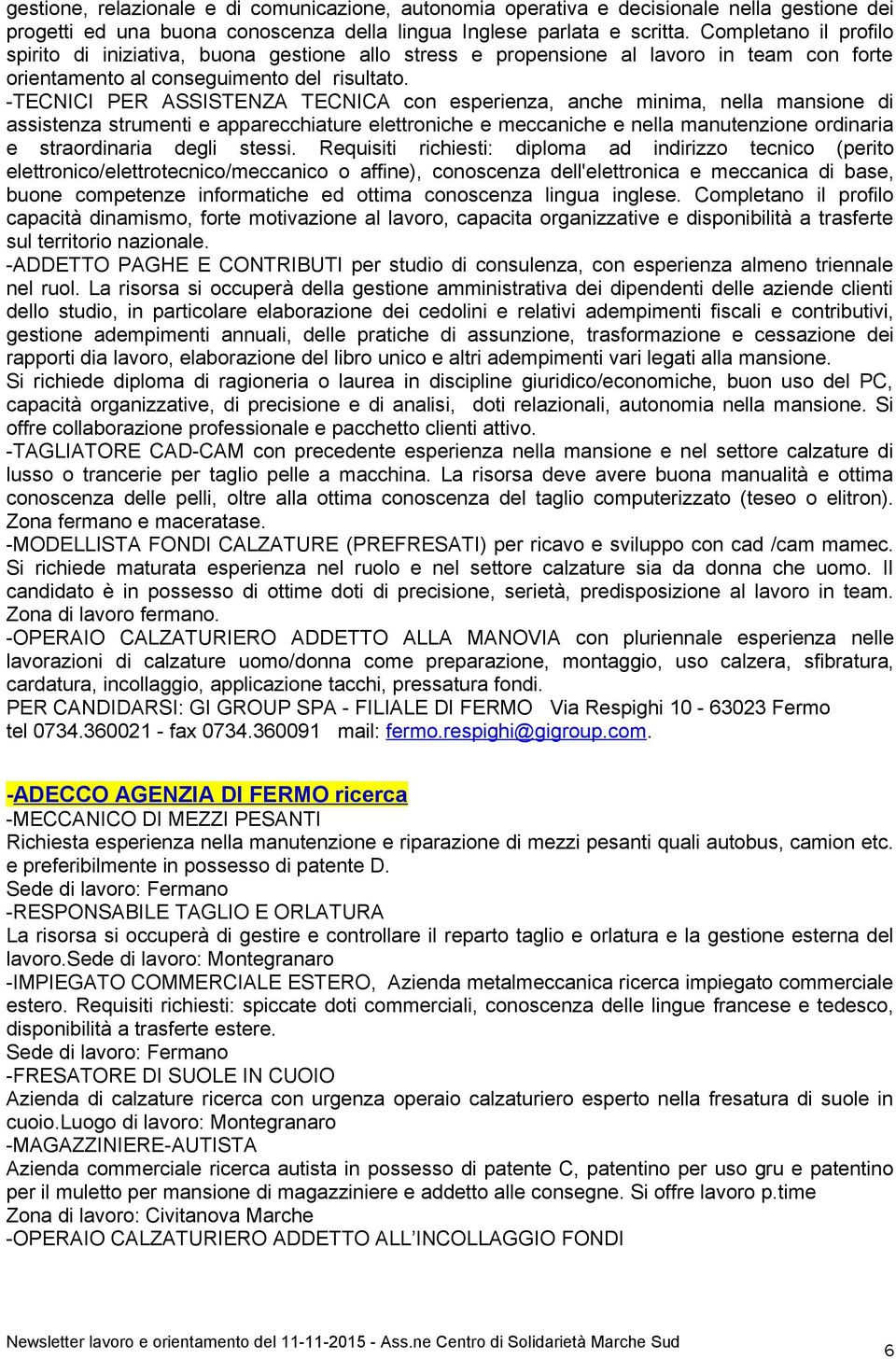 gestione, relazionale e di comunicazione, autonomia operativa e decisionale nella gestione dei progetti ed una buona conoscenza della lingua Inglese parlata e scritta. Completano il profilo spirito di iniziativa, buona gestione allo stress e propensione al lavoro in team con forte orientamento al conseguimento del risultato.
-TECNICI PER ASSISTENZA TECNICA con esperienza, anche minima, nella mansione di assistenza strumenti e apparecchiature elettroniche e meccaniche e nella manutenzione ordinaria e straordinaria degli stessi. Requisiti richiesti: diploma ad indirizzo tecnico (perito elettronico/elettrotecnico/meccanico o affine), conoscenza dell'elettronica e meccanica di base, buone competenze informatiche ed ottima conoscenza lingua inglese. Completano il profilo capacità dinamismo, forte motivazione al lavoro, capacita organizzative e disponibilità a trasferte sul territorio nazionale.
-ADDETTO PAGHE E CONTRIBUTI per studio di consulenza, con esperienza almeno triennale nel ruol. La risorsa si occuperà della gestione amministrativa dei dipendenti delle aziende clienti dello studio, in particolare elaborazione dei cedolini e relativi adempimenti fiscali e contributivi, gestione adempimenti annuali, delle pratiche di assunzione, trasformazione e cessazione dei rapporti dia lavoro, elaborazione del libro unico e altri adempimenti vari legati alla mansione.
Si richiede diploma di ragioneria o laurea in discipline giuridico/economiche, buon uso del PC, capacità organizzative, di precisione e di analisi, doti relazionali, autonomia nella mansione. Si offre collaborazione professionale e pacchetto clienti attivo.
-TAGLIATORE CAD-CAM con precedente esperienza nella mansione e nel settore calzature di lusso o trancerie per taglio pelle a macchina. La risorsa deve avere buona manualità e ottima conoscenza delle pelli, oltre alla ottima conoscenza del taglio computerizzato (teseo o elitron). Zona fermano e maceratase.
-MODELLISTA FONDI CALZATURE (PREFRESATI) per ricavo e sviluppo con cad /cam mamec. Si richiede maturata esperienza nel ruolo e nel settore calzature sia da donna che uomo. Il candidato è in possesso di ottime doti di precisione, serietà, predisposizione al lavoro in team. Zona di lavoro fermano.
-OPERAIO CALZATURIERO ADDETTO ALLA MANOVIA con pluriennale esperienza nelle lavorazioni di calzature uomo/donna come preparazione, montaggio, uso calzera, sfibratura, cardatura, incollaggio, applicazione tacchi, pressatura fondi.
PER CANDIDARSI: GI GROUP SPA - FILIALE DI FERMO Via Respighi 10 - 63023 Fermo tel 0734.360021 - fax 0734.360091 mail: fermo.respighi@gigroup.com.

-ADECCO AGENZIA DI FERMO ricerca
-MECCANICO DI MEZZI PESANTI
Richiesta esperienza nella manutenzione e riparazione di mezzi pesanti quali autobus, camion etc. e preferibilmente in possesso di patente D.
Sede di lavoro: Fermano
-RESPONSABILE TAGLIO E ORLATURA
La risorsa si occuperà di gestire e controllare il reparto taglio e orlatura e la gestione esterna del lavoro.Sede di lavoro: Montegranaro
-IMPIEGATO COMMERCIALE ESTERO, Azienda metalmeccanica ricerca impiegato commerciale estero. Requisiti richiesti: spiccate doti commerciali, conoscenza delle lingue francese e tedesco, disponibilità a trasferte estere.
Sede di lavoro: Fermano
-FRESATORE DI SUOLE IN CUOIO
Azienda di calzature ricerca con urgenza operaio calzaturiero esperto nella fresatura di suole in cuoio.Luogo di lavoro: Montegranaro
-MAGAZZINIERE-AUTISTA
Azienda commerciale ricerca autista in possesso di patente C, patentino per uso gru e patentino per il muletto per mansione di magazziniere e addetto alle consegne. Si offre lavoro p.time
Zona di lavoro: Civitanova Marche
-OPERAIO CALZATURIERO ADDETTO ALL'INCOLLAGGIO FONDI

Newsletter lavoro e orientamento del 11-11-2015 - Ass.ne Centro di Solidarietà Marche Sud
6